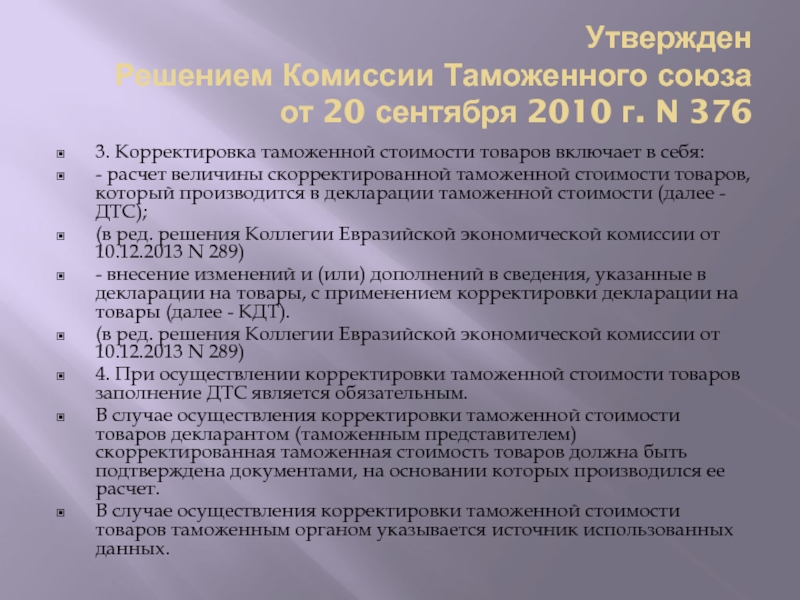 Утвержден
Решением Комиссии Таможенного союза
от 20 сентября 2010 г. N 376

3. Корректировка таможенной стоимости товаров включает в себя:

- расчет величины скорректированной таможенной стоимости товаров, который производится в декларации таможенной стоимости (далее - ДТС);

(в ред. решения Коллегии Евразийской экономической комиссии от 10.12.2013 N 289)

- внесение изменений и (или) дополнений в сведения, указанные в декларации на товары, с применением корректировки декларации на товары (далее - КДТ).

(в ред. решения Коллегии Евразийской экономической комиссии от 10.12.2013 N 289)

4. При осуществлении корректировки таможенной стоимости товаров заполнение ДТС является обязательным.

В случае осуществления корректировки таможенной стоимости товаров декларантом (таможенным представителем) скорректированная таможенная стоимость товаров должна быть подтверждена документами, на основании которых производился ее расчет.

В случае осуществления корректировки таможенной стоимости товаров таможенным органом указывается источник использованных данных.